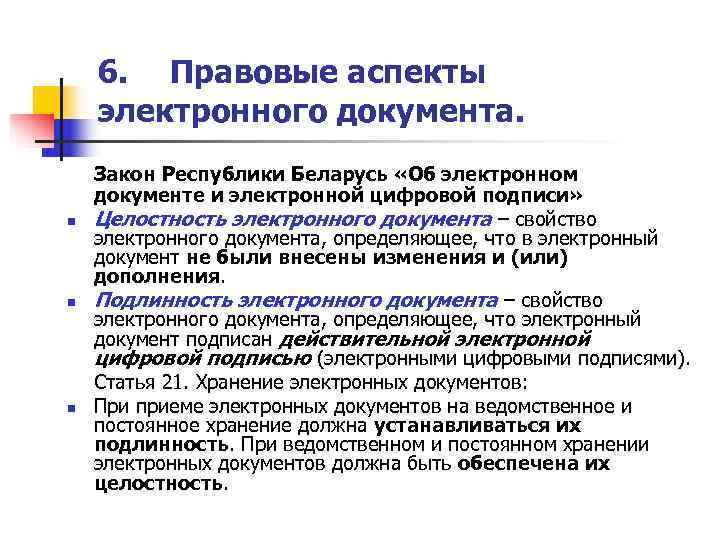 6. Правовые аспекты электронного документа.

Закон Республики Беларусь «Об электронном документе и электронной цифровой подписи»

- Целостность электронного документа – свойство электронного документа, определяющее, что в электронный документ не были внесены изменения и (или) дополнения.
- Подлинность электронного документа – свойство электронного документа, определяющее, что электронный документ подписан действительной электронной цифровой подписью (электронными цифровыми подписями).

Статья 21. Хранение электронных документов:

- При приеме электронных документов на ведомственное и постоянное хранение должна устанавливаться их подлинность. При ведомственном и постоянном хранении электронных документов должна быть обеспечена их целостность.